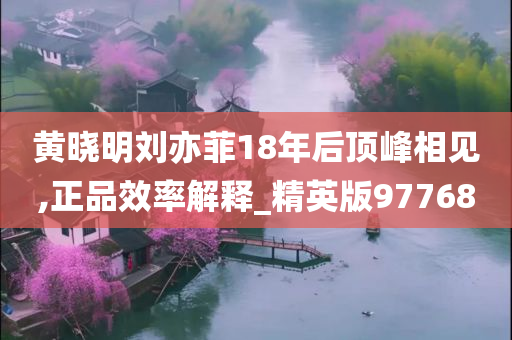 黄晓明刘亦菲18年后顶峰相见,正品效率解释_精英版97768